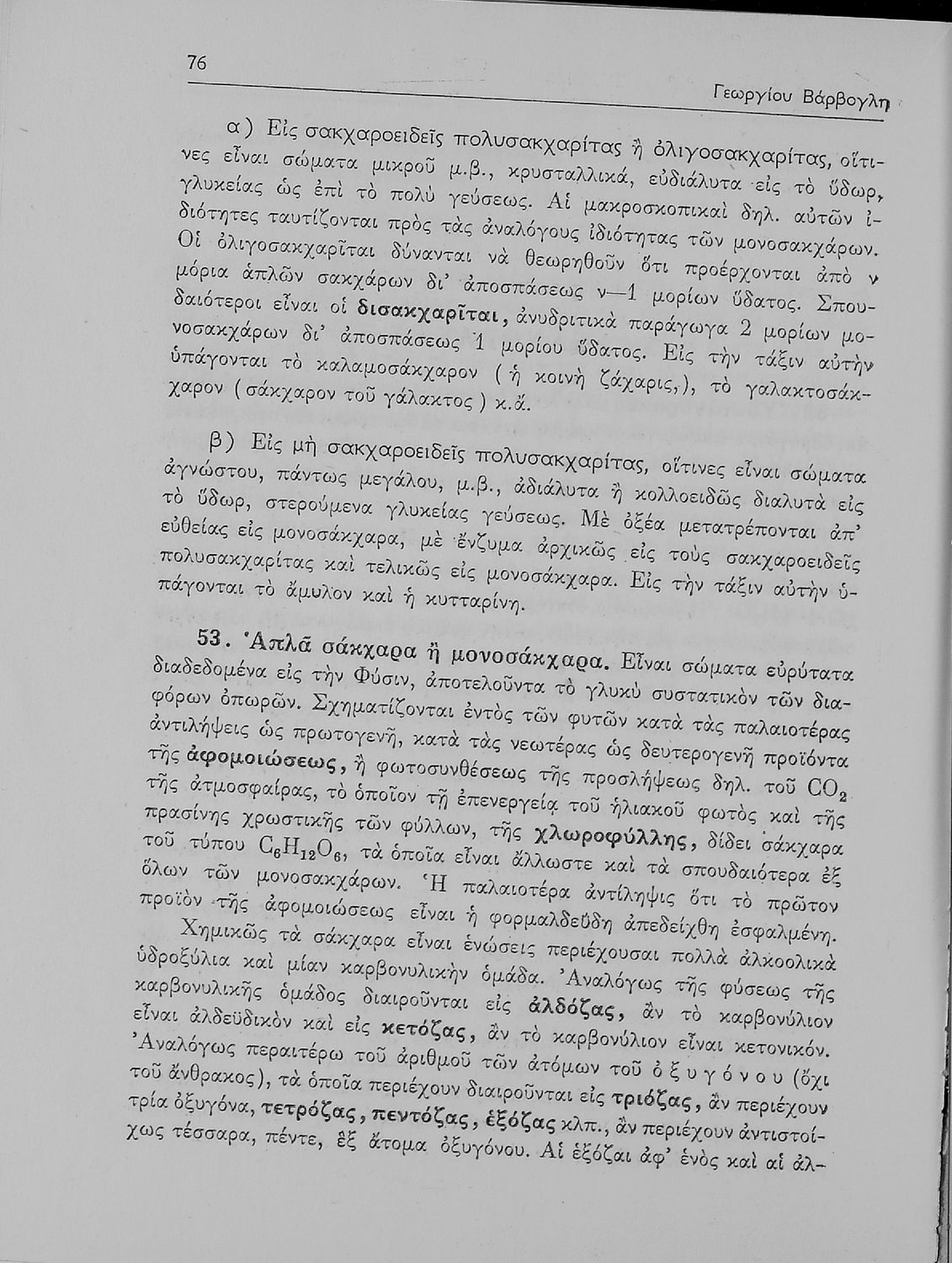 76

Γεωργίου Βάρβογλη

α) Εἰς σακχαροειδεῖς πολυσακχαρίτας ἢ ὀλιγοσακχαρίτας, οἵτινες εἶναι σώματα μικροῦ μ.β., κρυσταλλικά, εὐδιάλυτα εἰς τὸ ὕδωρ, γλυκείας ὡς ἐπὶ τὸ πολὺ γεύσεως. Αἱ μακροσκοπικαὶ δηλ. αὐτῶν ἰδιότητες ταυτίζονται πρὸς τὰς ἀναλόγους ἰδιότητας τῶν μονοσακχάρων. Οἱ ὀλιγοσακχαρῖται δύνανται νὰ θεωρηθοῦν ὅτι προέρχονται ἀπὸ ν μόρια ἁπλῶν σακχάρων δι' ἀποσπάσεως ν—1 μορίων ὕδατος. Σπουδαιότεροι εἶναι οἱ δισακχαρῖται, ἀνυδριτικὰ παράγωγα 2 μορίων μονοσακχάρων δι' ἀποσπάσεως 1 μορίου ὕδατος. Εἰς τὴν τάξιν αὐτὴν ὑπάγονται τὸ καλαμοσάκχαρον (ἡ κοινὴ ζάχαρις,), τὸ γαλακτοσάκχαρον (σάκχαρον τοῦ γάλακτος) κ.ἄ.

β) Εἰς μὴ σακχαροειδεῖς πολυσακχαρίτας, οἵτινες εἶναι σώματα ἀγνώστου, πάντως μεγάλου, μ.β., ἀδιάλυτα ἢ κολλοειδῶς διαλυτὰ εἰς τὸ ὕδωρ, στερούμενα γλυκείας γεύσεως. Μὲ ὀξέα μετατρέπονται ἀπ' εὐθείας εἰς μονοσάκχαρα, μὲ ἔνζυμα ἀρχικῶς εἰς τοὺς σακχαροειδεῖς πολυσακχαρίτας καὶ τελικῶς εἰς μονοσάκχαρα. Εἰς τὴν τάξιν αὐτὴν ὑπάγονται τὸ ἄμυλον καὶ ἡ κυτταρίνη.

53. Ἁπλᾶ σάκχαρα ἢ μονοσάκχαρα. Εἶναι σώματα εὐρύτατα διαδεδομένα εἰς τὴν Φύσιν, ἀποτελοῦντα τὸ γλυκὺ συστατικὸν τῶν διαφόρων ὀπωρῶν. Σχηματίζονται ἐντὸς τῶν φυτῶν κατὰ τὰς παλαιοτέρας ἀντιλήψεις ὡς πρωτογενῆ, κατὰ τὰς νεωτέρας ὡς δευτερογενῆ προϊόντα τῆς ἀφομοιώσεως, ἢ φωτοσυνθέσεως τῆς προσλήψεως δηλ. τοῦ $CO_2$ τῆς ἀτμοσφαίρας, τὸ ὁποῖον τῇ ἐπενεργείᾳ τοῦ ἡλιακοῦ φωτὸς καὶ τῆς πρασίνης χρωστικῆς τῶν φύλλων, τῆς χλωροφύλλης, δίδει σάκχαρα τοῦ τύπου $C_6H_{12}O_6$, τὰ ὁποῖα εἶναι ἄλλωστε καὶ τὰ σπουδαιότερα ἐξ ὅλων τῶν μονοσακχάρων. Ἡ παλαιοτέρα ἀντίληψις ὅτι τὸ πρῶτον προϊὸν τῆς ἀφομοιώσεως εἶναι ἡ φορμαλδεΰδη ἀπεδείχθη ἐσφαλμένη.

Χημικῶς τὰ σάκχαρα εἶναι ἑνώσεις περιέχουσαι πολλὰ ἀλκοολικὰ ὑδροξύλια καὶ μίαν καρβονυλικὴν ὁμάδα. Ἀναλόγως τῆς φύσεως τῆς καρβονυλικῆς ὁμάδος διαιροῦνται εἰς ἀλδόζας, ἂν τὸ καρβονύλιον εἶναι ἀλδεϋδικὸν καὶ εἰς κετόζας, ἂν τὸ καρβονύλιον εἶναι κετονικόν. Ἀναλόγως περαιτέρω τοῦ ἀριθμοῦ τῶν ἀτόμων τοῦ ὀξυγόνου (ὄχι τοῦ ἄνθρακος), τὰ ὁποῖα περιέχουν διαιροῦνται εἰς τριόζας, ἂν περιέχουν τρία ὀξυγόνα, τετρόζας, πεντόζας, ἑξόζας κλπ., ἂν περιέχουν ἀντιστοίχως τέσσαρα, πέντε, ἓξ ἄτομα ὀξυγόνου. Αἱ ἑξόζαι ἀφ' ἑνὸς καὶ αἱ ἀλ-